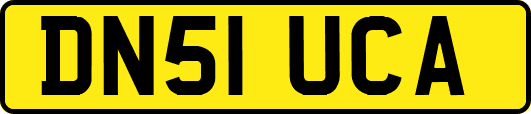 DN51 UCA